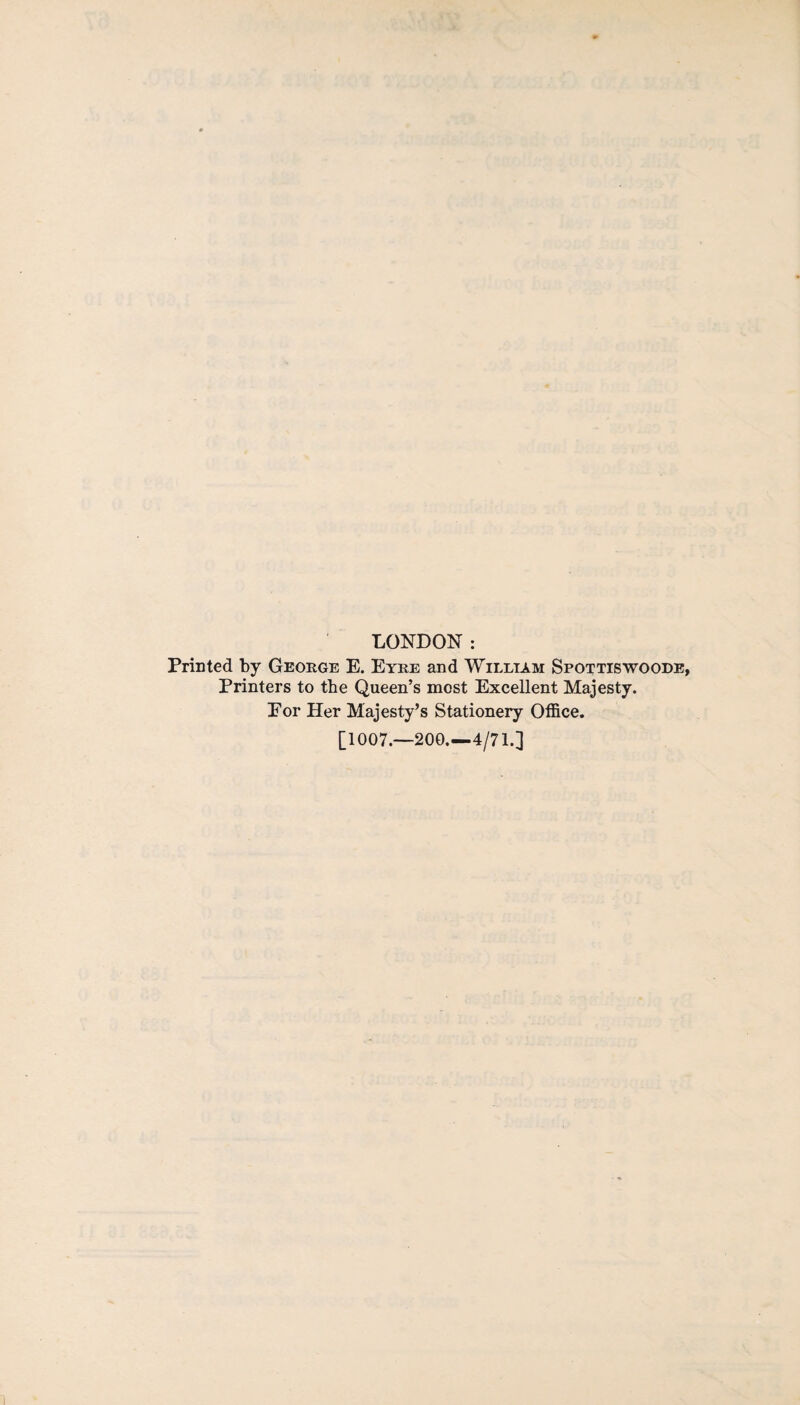 LONDON :
Printed by George E. Eyre and William Spottiswoode, Printers to the Queen's most Excellent Majesty. For Her Majesty's Stationery Office.
[1007.—200.—4/71.]